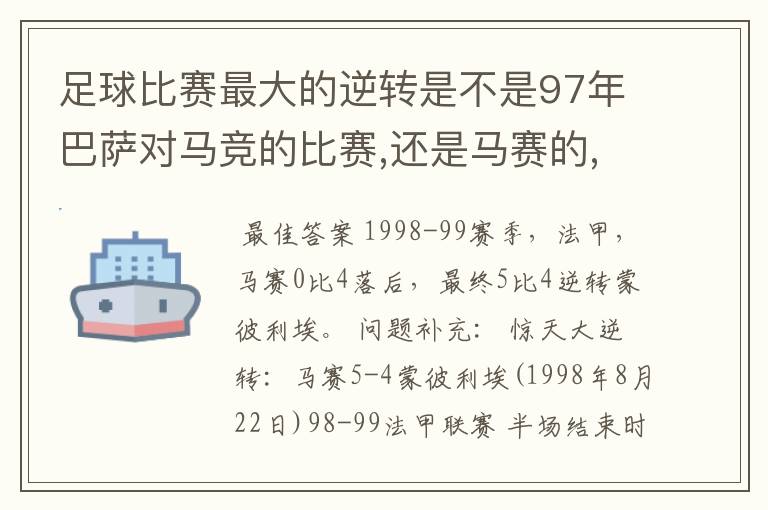 足球比赛最大的逆转是不是97年巴萨对马竞的比赛,还是马赛的,

最佳答案 1998-99赛季，法甲，马赛0比4落后，最终5比4逆转蒙彼利埃。 问题补充： 惊天大逆转： 马赛5-4蒙彼利埃(1998年8月22日)98-99法甲联赛 半场结束时